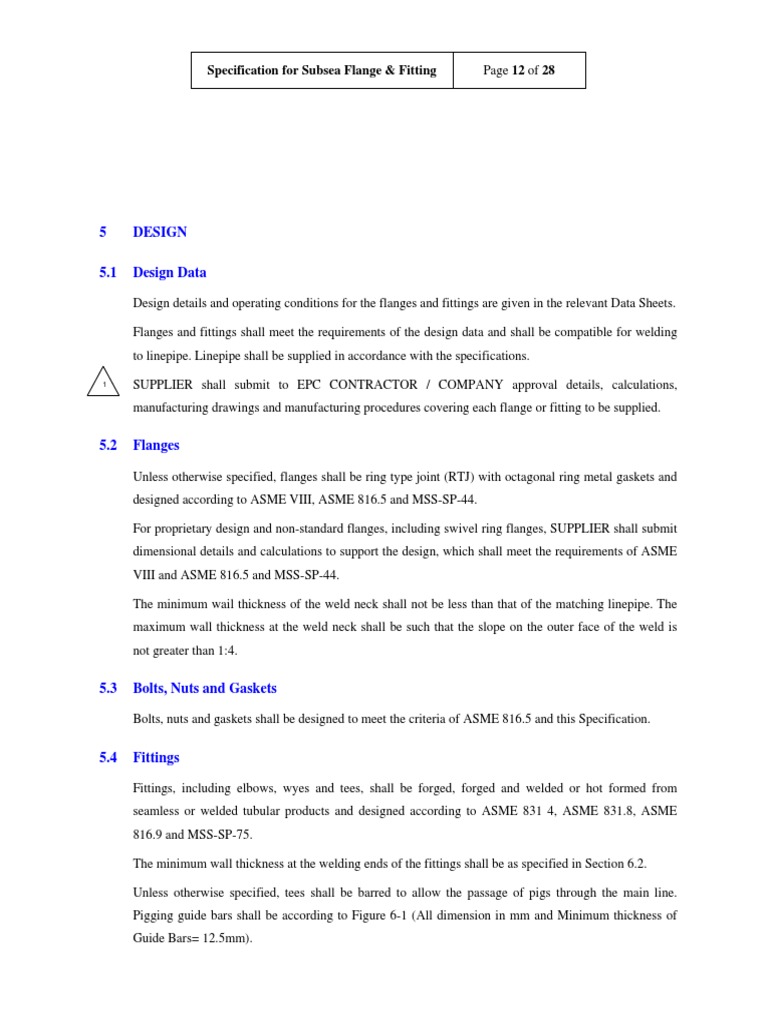 | Specification for Subsea Flange & Fitting | Page 12 of 28 |
|---|---|

5 DESIGN

5.1 Design Data

Design details and operating conditions for the flanges and fittings are given in the relevant Data Sheets.

Flanges and fittings shall meet the requirements of the design data and shall be compatible for welding to linepipe. Linepipe shall be supplied in accordance with the specifications.

1

SUPPLIER shall submit to EPC CONTRACTOR / COMPANY approval details, calculations, manufacturing drawings and manufacturing procedures covering each flange or fitting to be supplied.

5.2 Flanges

Unless otherwise specified, flanges shall be ring type joint (RTJ) with octagonal ring metal gaskets and designed according to ASME VIII, ASME 816.5 and MSS-SP-44.

For proprietary design and non-standard flanges, including swivel ring flanges, SUPPLIER shall submit dimensional details and calculations to support the design, which shall meet the requirements of ASME VIII and ASME 816.5 and MSS-SP-44.

The minimum wail thickness of the weld neck shall not be less than that of the matching linepipe. The maximum wall thickness at the weld neck shall be such that the slope on the outer face of the weld is not greater than 1:4.

5.3 Bolts, Nuts and Gaskets

Bolts, nuts and gaskets shall be designed to meet the criteria of ASME 816.5 and this Specification.

5.4 Fittings

Fittings, including elbows, wyes and tees, shall be forged, forged and welded or hot formed from seamless or welded tubular products and designed according to ASME 831 4, ASME 831.8, ASME 816.9 and MSS-SP-75.

The minimum wall thickness at the welding ends of the fittings shall be as specified in Section 6.2.

Unless otherwise specified, tees shall be barred to allow the passage of pigs through the main line. Pigging guide bars shall be according to Figure 6-1 (All dimension in mm and Minimum thickness of Guide Bars= 12.5mm).